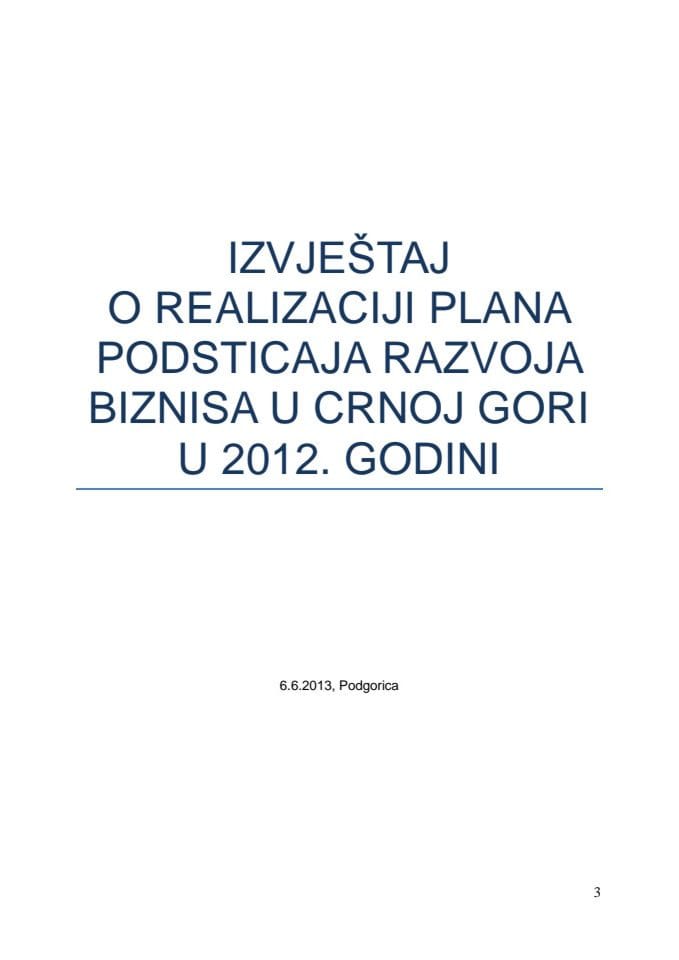 IZVJEŠTAJ
O REALIZACIJI PLANA PODSTICAJA RAZVOJA BIZNISA U CRNOJ GORI U 2012. GODINI

6.6.2013, Podgorica

3